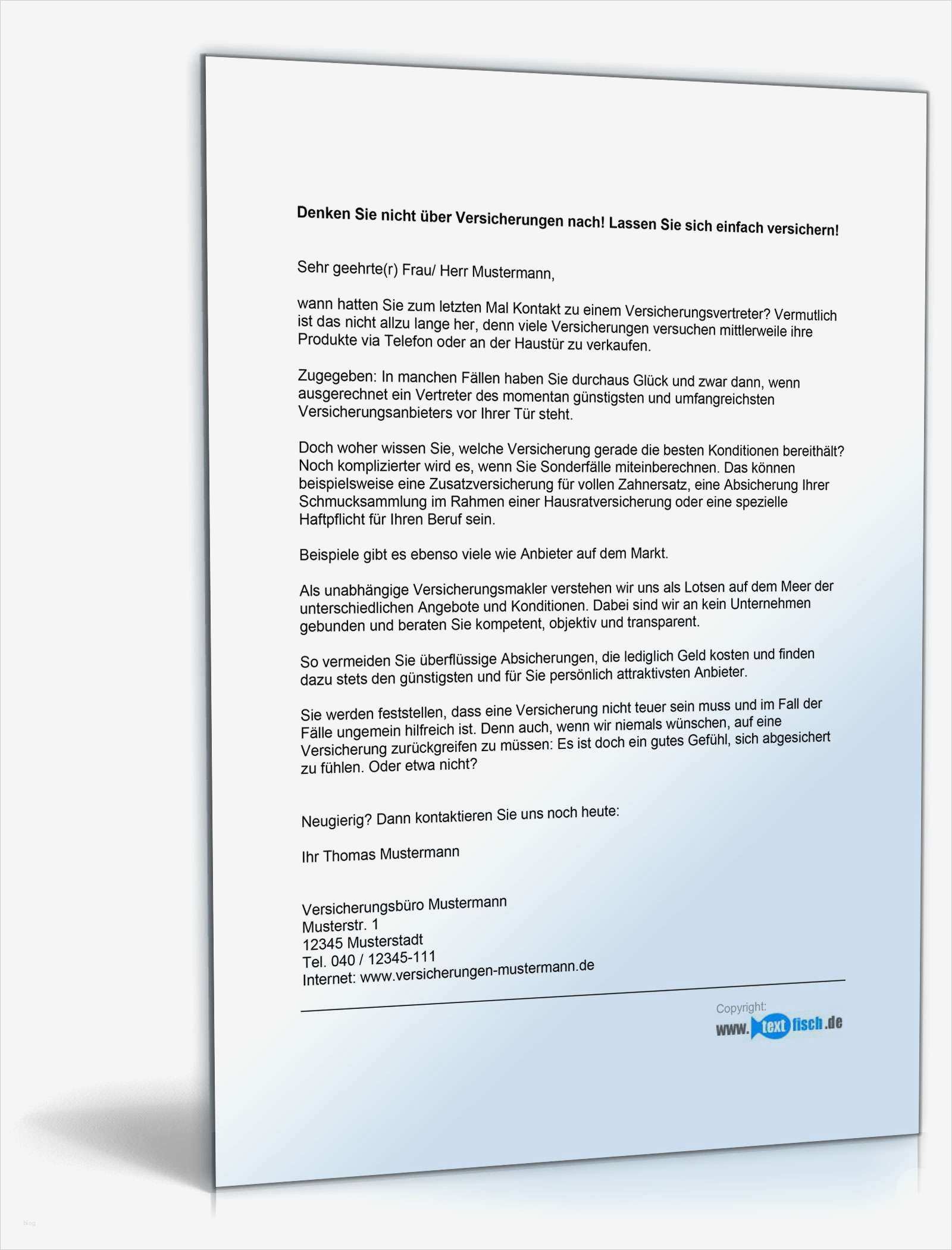 **Denken Sie nicht über Versicherungen nach! Lassen Sie sich einfach versichern!**

Sehr geehrte(r) Frau/ Herr Mustermann,

wann hatten Sie zum letzten Mal Kontakt zu einem Versicherungsvertreter? Vermutlich ist das nicht allzu lange her, denn viele Versicherungen versuchen mittlerweile ihre Produkte via Telefon oder an der Haustür zu verkaufen.

Zugegeben: In manchen Fällen haben Sie durchaus Glück und zwar dann, wenn ausgerechnet ein Vertreter des momentan günstigsten und umfangreichsten Versicherungsanbieters vor Ihrer Tür steht.

Doch woher wissen Sie, welche Versicherung gerade die besten Konditionen bereithält? Noch komplizierter wird es, wenn Sie Sonderfälle miteinberechnen. Das können beispielsweise eine Zusatzversicherung für vollen Zahnersatz, eine Absicherung Ihrer Schmucksammlung im Rahmen einer Hausratversicherung oder eine spezielle Haftpflicht für Ihren Beruf sein.

Beispiele gibt es ebenso viele wie Anbieter auf dem Markt.

Als unabhängige Versicherungsmakler verstehen wir uns als Lotsen auf dem Meer der unterschiedlichen Angebote und Konditionen. Dabei sind wir an kein Unternehmen gebunden und beraten Sie kompetent, objektiv und transparent.

So vermeiden Sie überflüssige Absicherungen, die lediglich Geld kosten und finden dazu stets den günstigsten und für Sie persönlich attraktivsten Anbieter.

Sie werden feststellen, dass eine Versicherung nicht teuer sein muss und im Fall der Fälle ungemein hilfreich ist. Denn auch, wenn wir niemals wünschen, auf eine Versicherung zurückgreifen zu müssen: Es ist doch ein gutes Gefühl, sich abgesichert zu fühlen. Oder etwa nicht?

Neugierig? Dann kontaktieren Sie uns noch heute:

Ihr Thomas Mustermann

Versicherungsbüro Mustermann
Musterstr. 1
12345 Musterstadt
Tel. 040 / 12345-111
Internet: www.versicherungen-mustermann.de

Copyright:
www.textfisch.de